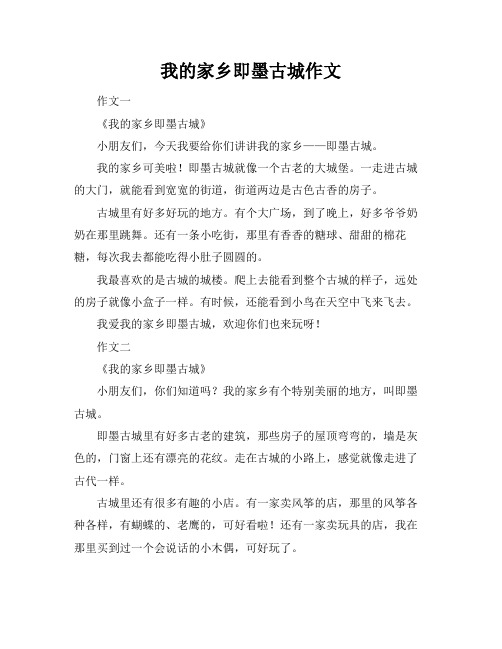 我的家乡即墨古城作文

作文一

《我的家乡即墨古城》

小朋友们，今天我要给你们讲讲我的家乡——即墨古城。

我的家乡可美啦！即墨古城就像一个古老的大城堡。一走进古城的大门，就能看到宽宽的街道，街道两边是古色古香的房子。

古城里有好多好玩的地方。有个大广场，到了晚上，好多爷爷奶奶在那里跳舞。还有一条小吃街，那里有香香的糖球、甜甜的棉花糖，每次我去都能吃得小肚子圆圆的。

我最喜欢的是古城的城楼。爬上去能看到整个古城的样子，远处的房子就像小盒子一样。有时候，还能看到小鸟在天空中飞来飞去。

我爱我的家乡即墨古城，欢迎你们也来玩呀！

作文二

《我的家乡即墨古城》

小朋友们，你们知道吗？我的家乡有个特别美丽的地方，叫即墨古城。

即墨古城里有好多古老的建筑，那些房子的屋顶弯弯的，墙是灰色的，门窗上还有漂亮的花纹。走在古城的小路上，感觉就像走进了古代一样。

古城里还有很多有趣的小店。有一家卖风筝的店，那里的风筝各种各样，有蝴蝶的、老鹰的，可好看啦！还有一家卖玩具的店，我在那里买到过一个会说话的小木偶，可好玩了。